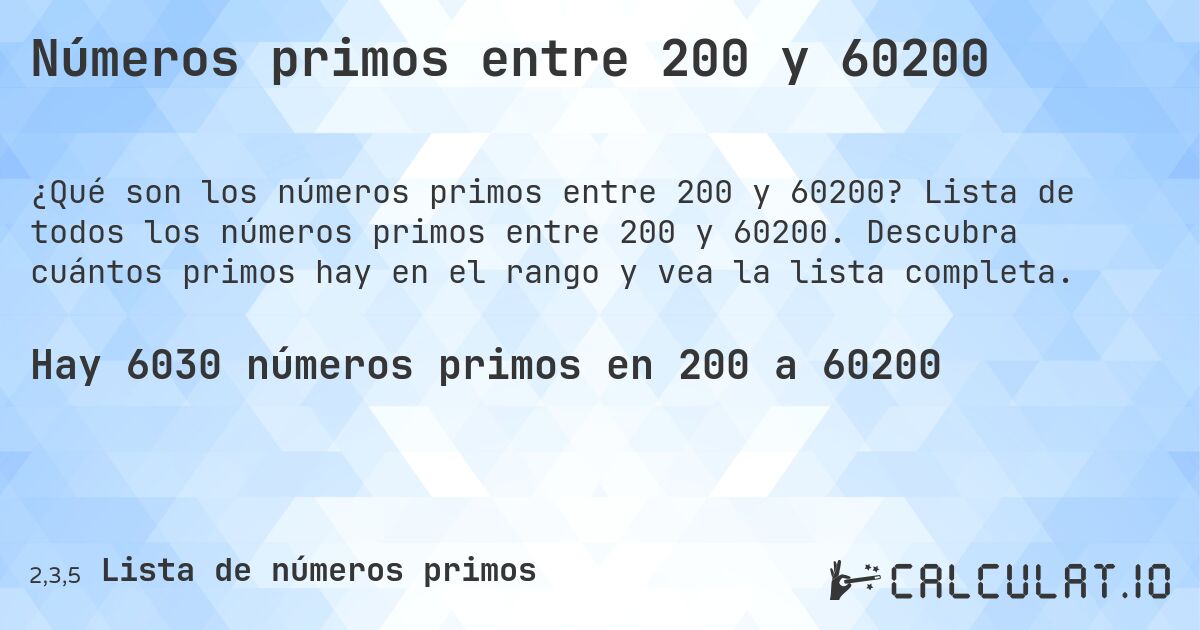 Números primos entre 200 y 60200

¿Qué son los números primos entre 200 y 60200? Lista de todos los números primos entre 200 y 60200. Descubra cuántos primos hay en el rango y vea la lista completa.

Hay 6030 números primos en 200 a 60200

2,3,5 Lista de números primos

CALCULAT.IO